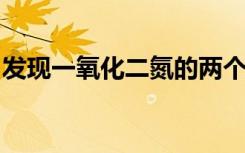 发现一氧化二氮的两个